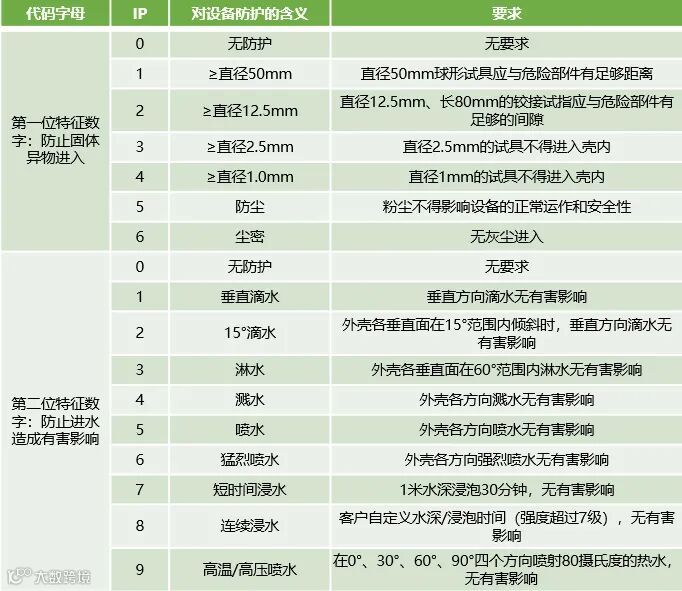 | 代码字母 | IP | 对设备防护的含义 | 要求 |
|---|---|---|---|
| 第一位特征数字：防止固体异物进入 | 0 | 无防护 | 无要求 |
| | 1 | ≥直径50mm | 直径50mm球形试具应与危险部件有足够距离 |
| | 2 | ≥直径12.5mm | 直径12.5mm、长80mm的铰接试指应与危险部件有足够的间隙 |
| | 3 | ≥直径2.5mm | 直径2.5mm的试具不得进入壳内 |
| | 4 | ≥直径1.0mm | 直径1mm的试具不得进入壳内 |
| | 5 | 防尘 | 粉尘不得影响设备的正常运作和安全性 |
| | 6 | 尘密 | 无灰尘进入 |
| 第二位特征数字：防止进水造成有害影响 | 0 | 无防护 | 无要求 |
| | 1 | 垂直滴水 | 垂直方向滴水无有害影响 |
| | 2 | 15°滴水 | 外壳各垂直面在15°范围内倾斜时，垂直方向滴水无有害影响 |
| | 3 | 淋水 | 外壳各垂直面在60°范围内淋水无有害影响 |
| | 4 | 溅水 | 外壳各方向溅水无有害影响 |
| | 5 | 喷水 | 外壳各方向喷水无有害影响 |
| | 6 | 猛烈喷水 | 外壳各方向强烈喷水无有害影响 |
| | 7 | 短时间浸水 | 1米水深浸泡30分钟，无有害影响 |
| | 8 | 连续浸水 | 客户自定义水深/浸泡时间（强度超过7级），无有害影响 |
| | 9 | 高温/高压喷水 | 在0°、30°、60°、90°四个方向喷射80摄氏度的热水，无有害影响 |

大数跨境